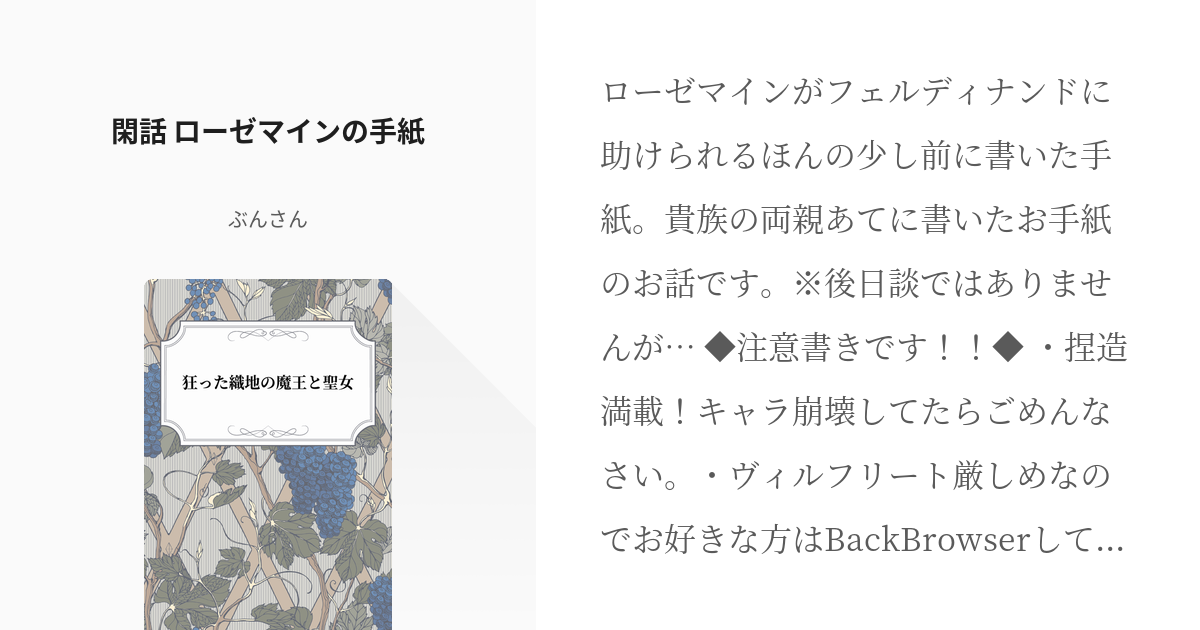 閑話 ローゼマインの手紙

ぶんさん

狂った織地の魔王と聖女

ローゼマインがフェルディナンドに助けられるほんの少し前に書いた手紙。貴族の両親あてに書いたお手紙のお話です。※後日談ではありませんが… ◆注意書きです！！◆ ・捏造満載！キャラ崩壊してたらごめんなさい。・ヴィルフリート厳しめなのでお好きな方はBackBrowserして…